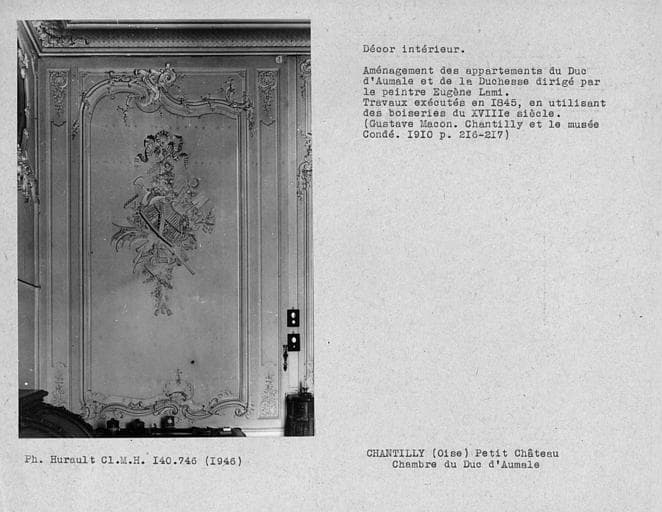 Décor intérieur.

Aménagement des appartements du Duc d'Aumale et de la Duchesse dirigé par le peintre Eugène Lami.
Travaux exécutés en I845, en utilisant des boiseries du XVIIIe siècle.
(Gustave Macon. Chantilly et le musée Condé. I9I0 p. 2I6-2I7)

Ph. Hurault Cl.M.H. I40.746 (I946)

CHANTILLY (Oise) Petit Château
Chambre du Duc d'Aumale